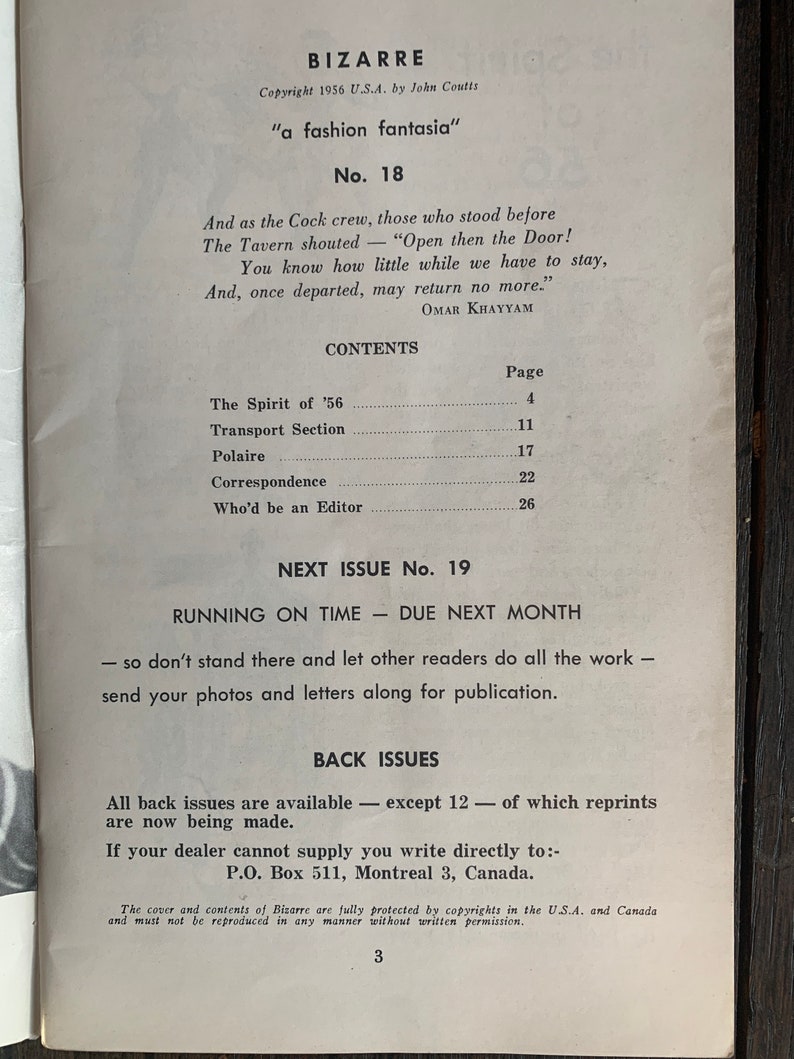 BIZARRE

Copyright 1956 U.S.A. by John Coutts

"a fashion fantasia"

No. 18

And as the Cock crew, those who stood before
The Tavern shouted — "Open then the Door!
You know how little while we have to stay,
And, once departed, may return no more."
OMAR KHAYYAM

CONTENTS

| | Page |
|---|---|
| The Spirit of '56 | 4 |
| Transport Section | 11 |
| Polaire | 17 |
| Correspondence | 22 |
| Who'd be an Editor | 26 |

NEXT ISSUE No. 19

RUNNING ON TIME — DUE NEXT MONTH

— so don't stand there and let other readers do all the work — send your photos and letters along for publication.

BACK ISSUES

All back issues are available — except 12 — of which reprints are now being made.

If your dealer cannot supply you write directly to:-
P.O. Box 511, Montreal 3, Canada.

The cover and contents of Bizarre are fully protected by copyrights in the U.S.A. and Canada and must not be reproduced in any manner without written permission.

3